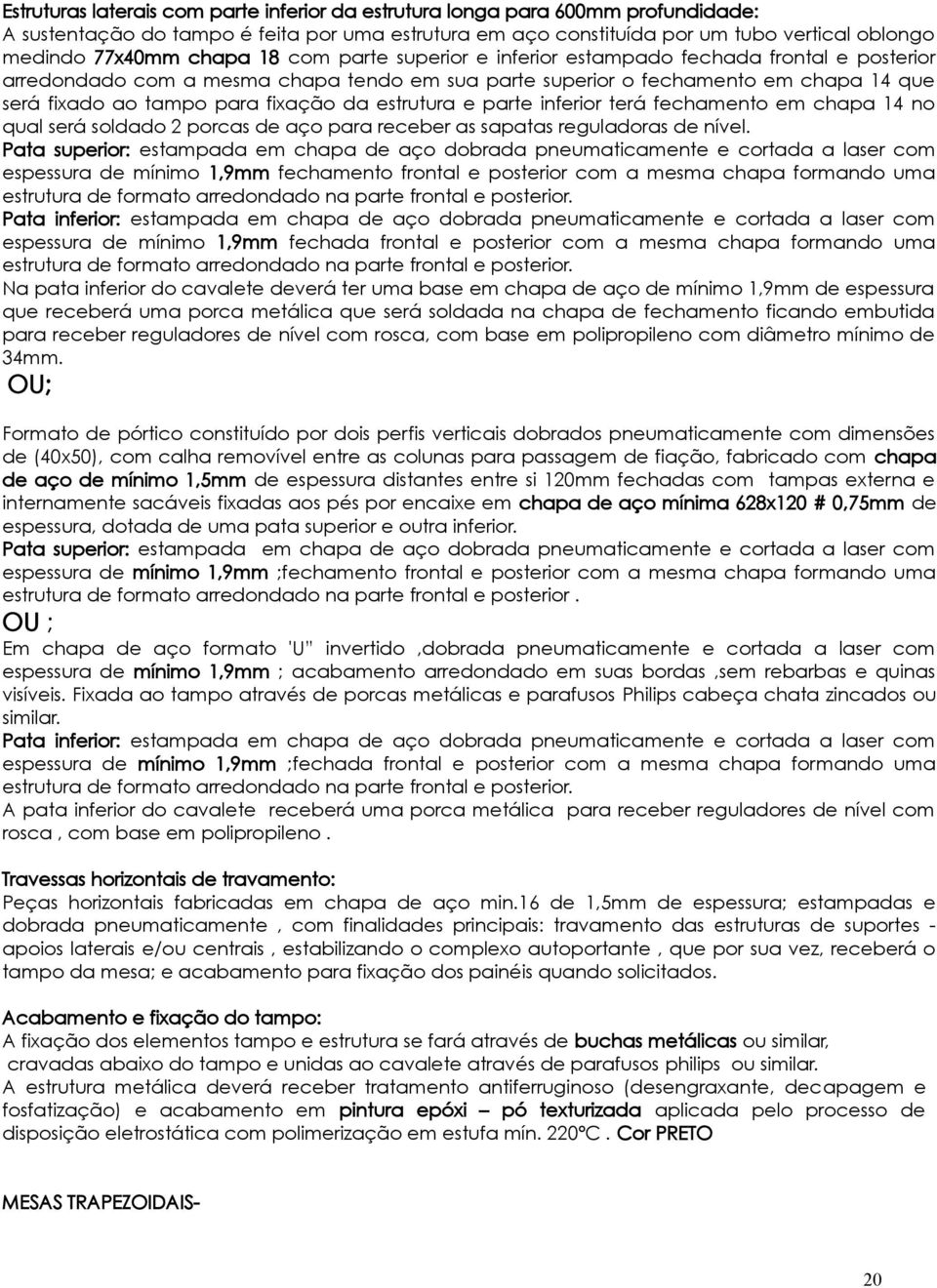 Estruturas laterais com parte inferior da estrutura longa para 600mm profundidade:
A sustentação do tampo é feita por uma estrutura em aço constituída por um tubo vertical oblongo medindo 77x40mm chapa 18 com parte superior e inferior estampado fechada frontal e posterior arredondado com a mesma chapa tendo em sua parte superior o fechamento em chapa 14 que será fixado ao tampo para fixação da estrutura e parte inferior terá fechamento em chapa 14 no qual será soldado 2 porcas de aço para receber as sapatas reguladoras de nível.
Pata superior: estampada em chapa de aço dobrada pneumaticamente e cortada a laser com espessura de mínimo 1,9mm fechamento frontal e posterior com a mesma chapa formando uma estrutura de formato arredondado na parte frontal e posterior.
Pata inferior: estampada em chapa de aço dobrada pneumaticamente e cortada a laser com espessura de mínimo 1,9mm fechada frontal e posterior com a mesma chapa formando uma estrutura de formato arredondado na parte frontal e posterior.
Na pata inferior do cavalete deverá ter uma base em chapa de aço de mínimo 1,9mm de espessura que receberá uma porca metálica que será soldada na chapa de fechamento ficando embutida para receber reguladores de nível com rosca, com base em polipropileno com diâmetro mínimo de 34mm.
OU;

Formato de pórtico constituído por dois perfis verticais dobrados pneumaticamente com dimensões de (40x50), com calha removível entre as colunas para passagem de fiação, fabricado com chapa de aço de mínimo 1,5mm de espessura distantes entre si 120mm fechadas com tampas externa e internamente sacáveis fixadas aos pés por encaixe em chapa de aço mínima 628x120 # 0,75mm de espessura, dotada de uma pata superior e outra inferior.
Pata superior: estampada em chapa de aço dobrada pneumaticamente e cortada a laser com espessura de mínimo 1,9mm ;fechamento frontal e posterior com a mesma chapa formando uma estrutura de formato arredondado na parte frontal e posterior .
OU ;
Em chapa de aço formato 'U" invertido ,dobrada pneumaticamente e cortada a laser com espessura de mínimo 1,9mm ; acabamento arredondado em suas bordas ,sem rebarbas e quinas visíveis. Fixada ao tampo através de porcas metálicas e parafusos Philips cabeça chata zincados ou similar.
Pata inferior: estampada em chapa de aço dobrada pneumaticamente e cortada a laser com espessura de mínimo 1,9mm ;fechada frontal e posterior com a mesma chapa formando uma estrutura de formato arredondado na parte frontal e posterior.
A pata inferior do cavalete receberá uma porca metálica para receber reguladores de nível com rosca , com base em polipropileno .

Travessas horizontais de travamento:
Peças horizontais fabricadas em chapa de aço min.16 de 1,5mm de espessura; estampadas e dobrada pneumaticamente , com finalidades principais: travamento das estruturas de suportes - apoios laterais e/ou centrais , estabilizando o complexo autoportante , que por sua vez, receberá o tampo da mesa; e acabamento para fixação dos painéis quando solicitados.

Acabamento e fixação do tampo:
A fixação dos elementos tampo e estrutura se fará através de buchas metálicas ou similar, cravadas abaixo do tampo e unidas ao cavalete através de parafusos philips ou similar.
A estrutura metálica deverá receber tratamento antiferruginoso (desengraxante, decapagem e fosfatização) e acabamento em pintura epóxi – pó texturizada aplicada pelo processo de disposição eletrostática com polimerização em estufa mín. 220ºC . Cor PRETO

MESAS TRAPEZOIDAIS-

20